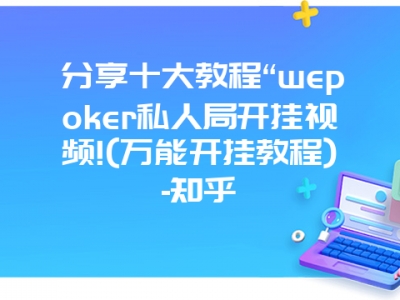 分享十大教程“wepoker私人局开挂视频!(万能开挂教程)-知乎